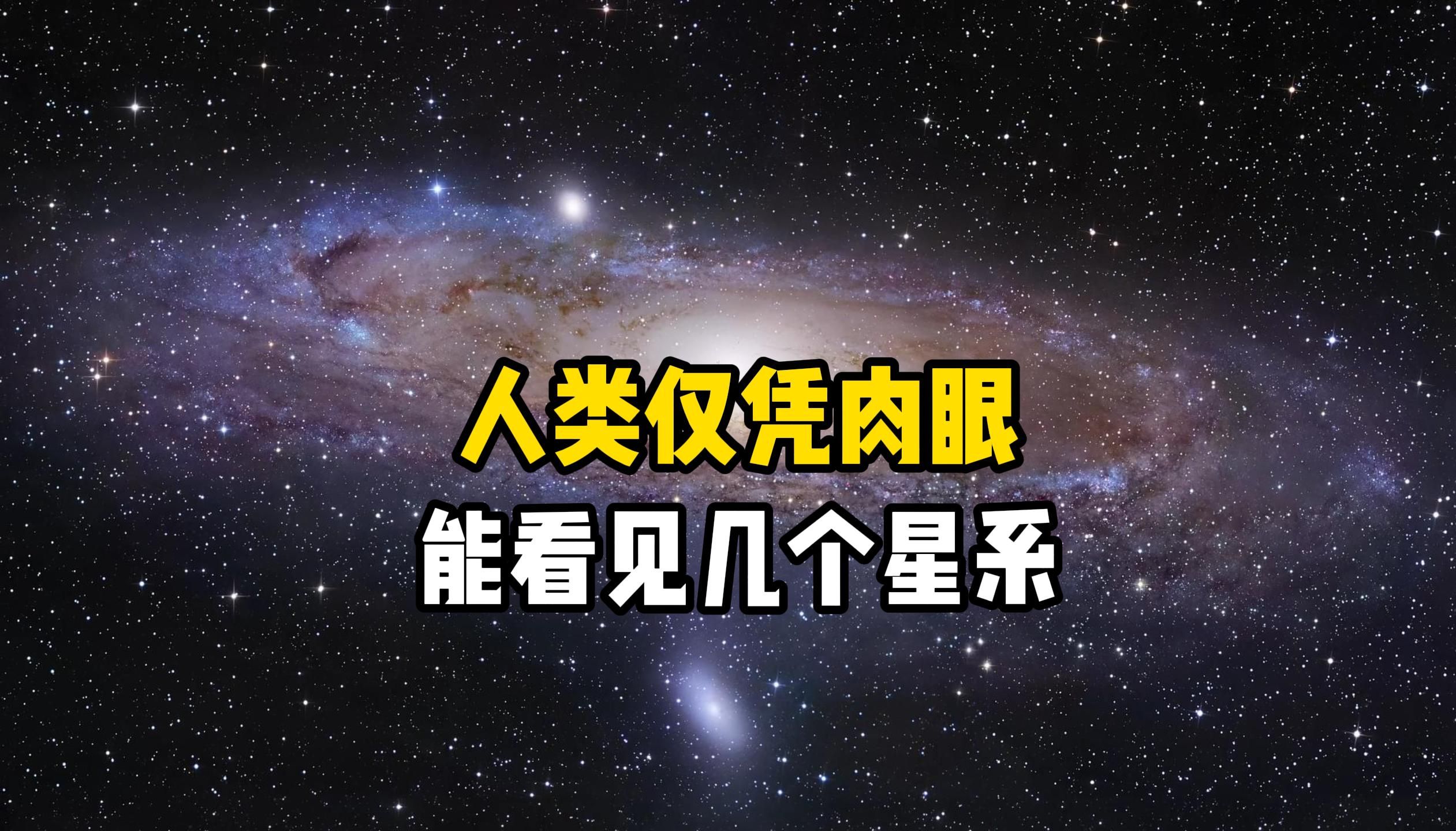 人类仅凭肉眼
能看见几个星系